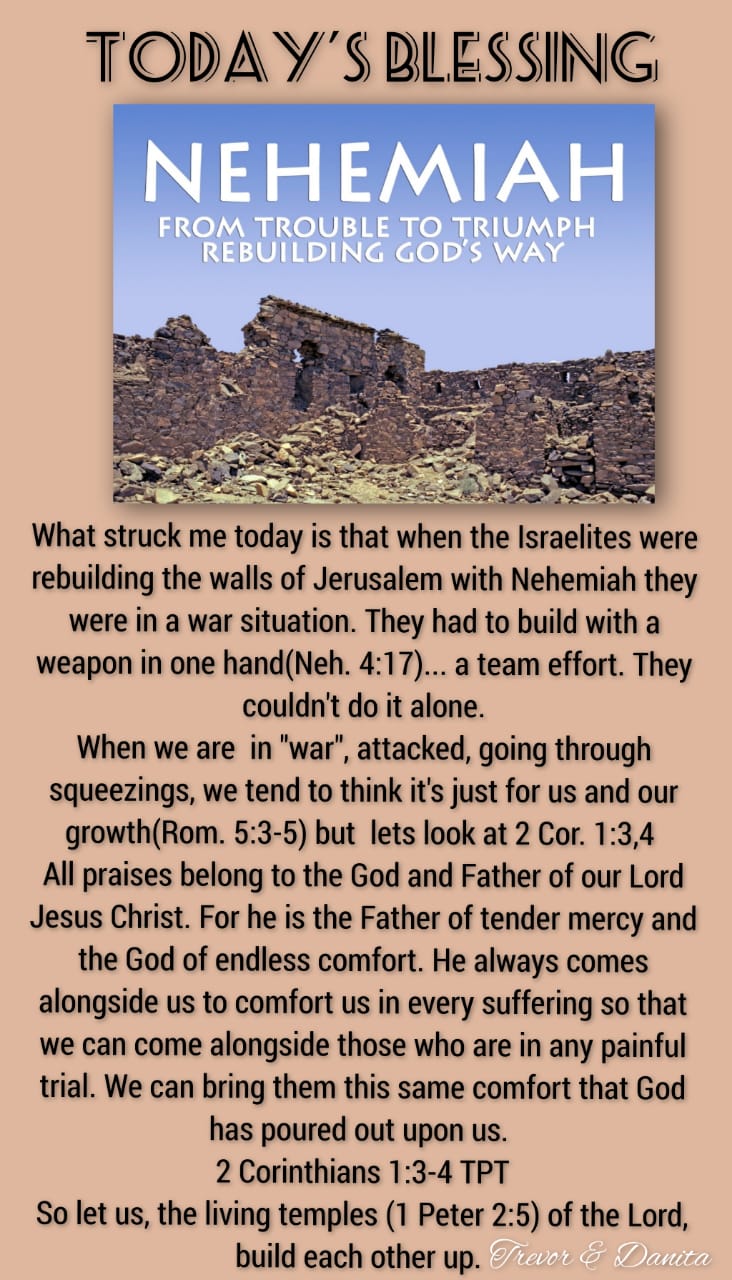 TODAY'S BLESSING

NEHEMIAH
FROM TROUBLE TO TRIUMPH
REBUILDING GOD'S WAY

What struck me today is that when the Israelites were rebuilding the walls of Jerusalem with Nehemiah they were in a war situation. They had to build with a weapon in one hand(Neh. 4:17)... a team effort. They couldn't do it alone.
When we are in "war", attacked, going through squeezings, we tend to think it's just for us and our growth(Rom. 5:3-5) but lets look at 2 Cor. 1:3,4
All praises belong to the God and Father of our Lord Jesus Christ. For he is the Father of tender mercy and the God of endless comfort. He always comes alongside us to comfort us in every suffering so that we can come alongside those who are in any painful trial. We can bring them this same comfort that God has poured out upon us.
2 Corinthians 1:3-4 TPT
So let us, the living temples (1 Peter 2:5) of the Lord, build each other up. Trevor & Danita